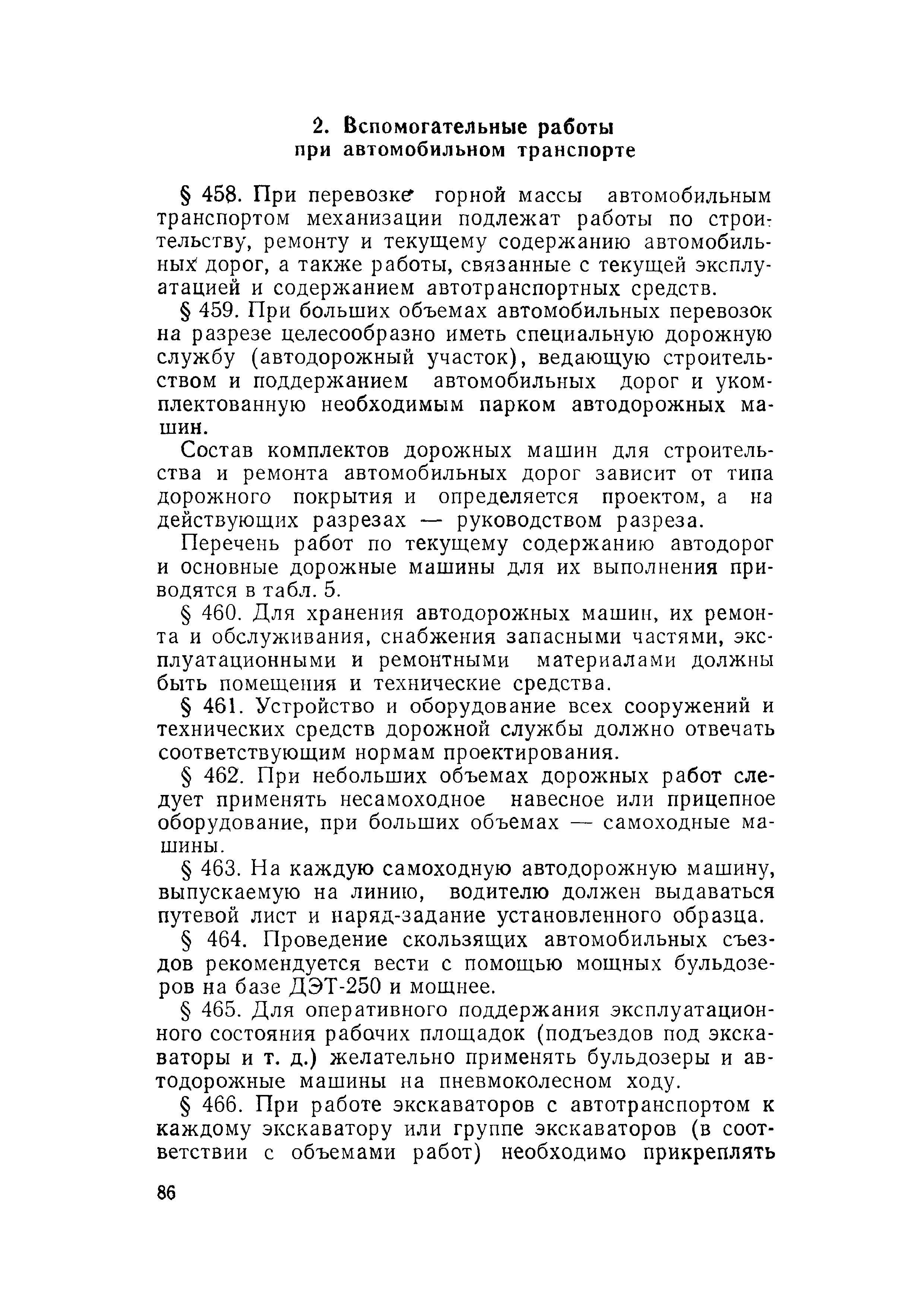 2. Вспомогательные работы при автомобильном транспорте

§ 458. При перевозке горной массы автомобильным транспортом механизации подлежат работы по строительству, ремонту и текущему содержанию автомобильных дорог, а также работы, связанные с текущей эксплуатацией и содержанием автотранспортных средств.

§ 459. При больших объемах автомобильных перевозок на разрезе целесообразно иметь специальную дорожную службу (автодорожный участок), ведающую строительством и поддержанием автомобильных дорог и укомплектованную необходимым парком автодорожных машин.

Состав комплектов дорожных машин для строительства и ремонта автомобильных дорог зависит от типа дорожного покрытия и определяется проектом, а на действующих разрезах — руководством разреза.

Перечень работ по текущему содержанию автодорог и основные дорожные машины для их выполнения приводятся в табл. 5.

§ 460. Для хранения автодорожных машин, их ремонта и обслуживания, снабжения запасными частями, эксплуатационными и ремонтными материалами должны быть помещения и технические средства.

§ 461. Устройство и оборудование всех сооружений и технических средств дорожной службы должно отвечать соответствующим нормам проектирования.

§ 462. При небольших объемах дорожных работ следует применять несамоходное навесное или прицепное оборудование, при больших объемах — самоходные машины.

§ 463. На каждую самоходную автодорожную машину, выпускаемую на линию, водителю должен выдаваться путевой лист и наряд-задание установленного образца.

§ 464. Проведение скользящих автомобильных съездов рекомендуется вести с помощью мощных бульдозеров на базе ДЭТ-250 и мощнее.

§ 465. Для оперативного поддержания эксплуатационного состояния рабочих площадок (подъездов под экскаваторы и т. д.) желательно применять бульдозеры и автодорожные машины на пневмоколесном ходу.

§ 466. При работе экскаваторов с автотранспортом к каждому экскаватору или группе экскаваторов (в соответствии с объемами работ) необходимо прикреплять

86